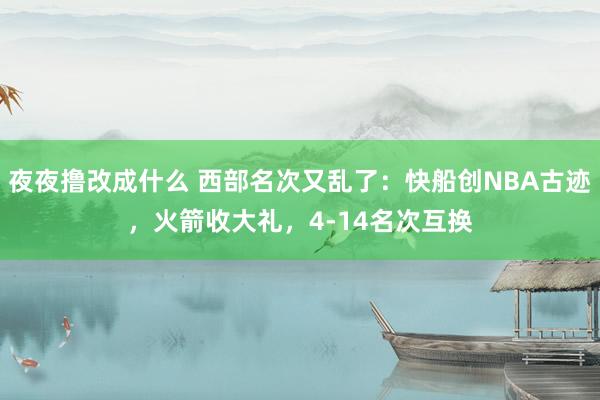 夜夜撸改成什么 西部名次又乱了：快船创NBA古迹，火箭收大礼，4-14名次互换